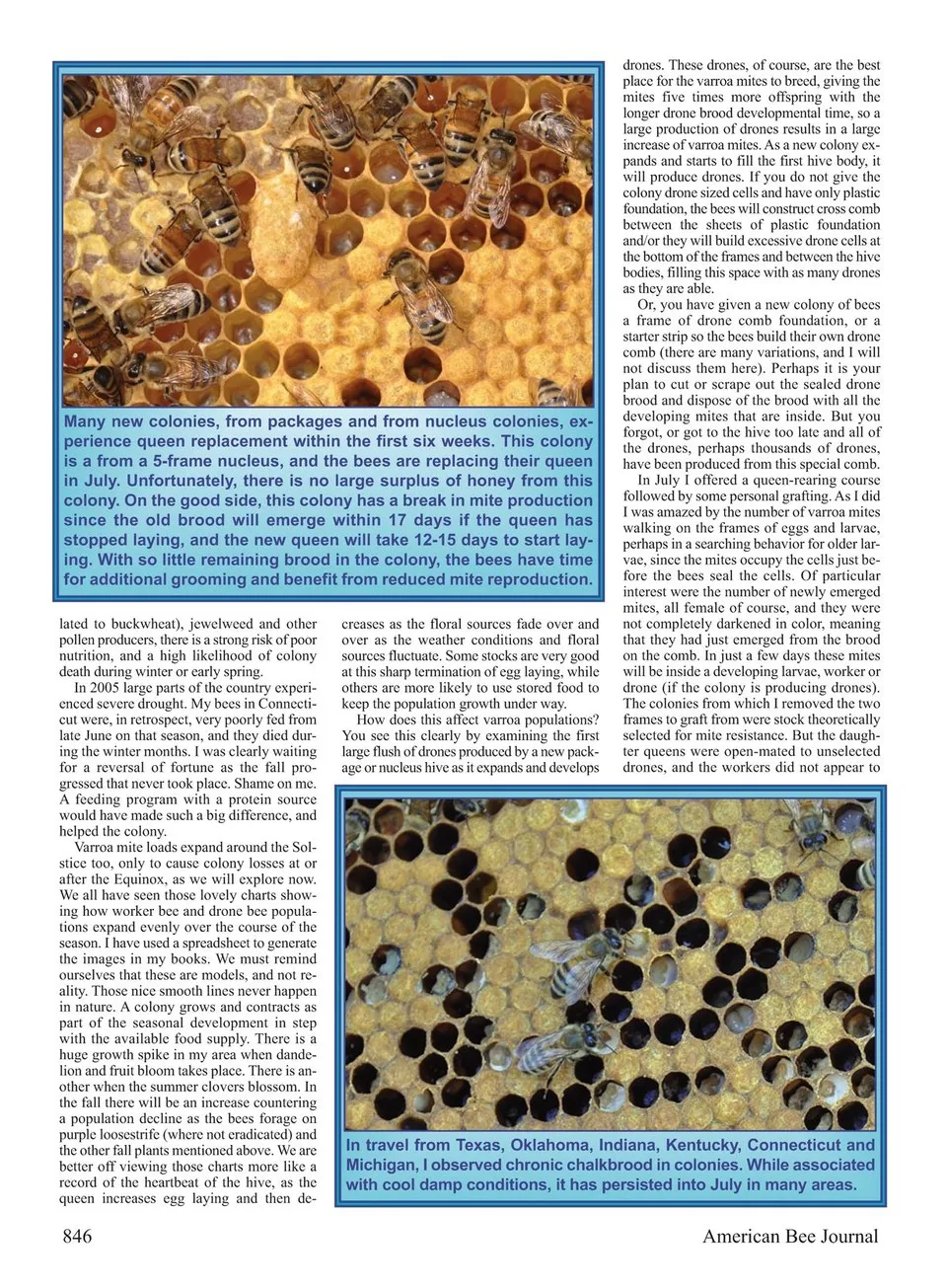 Many new colonies, from packages and from nucleus colonies, experience queen replacement within the first six weeks. This colony is a from a 5-frame nucleus, and the bees are replacing their queen in July. Unfortunately, there is no large surplus of honey from this colony. On the good side, this colony has a break in mite production since the old brood will emerge within 17 days if the queen has stopped laying, and the new queen will take 12-15 days to start laying. With so little remaining brood in the colony, the bees have time for additional grooming and benefit from reduced mite reproduction.

lated to buckwheat), jewelweed and other pollen producers, there is a strong risk of poor nutrition, and a high likelihood of colony death during winter or early spring.

In 2005 large parts of the country experienced severe drought. My bees in Connecticut were, in retrospect, very poorly fed from late June on that season, and they died during the winter months. I was clearly waiting for a reversal of fortune as the fall progressed that never took place. Shame on me. A feeding program with a protein source would have made such a big difference, and helped the colony.

Varroa mite loads expand around the Solstice too, only to cause colony losses at or after the Equinox, as we will explore now. We all have seen those lovely charts showing how worker bee and drone bee populations expand evenly over the course of the season. I have used a spreadsheet to generate the images in my books. We must remind ourselves that these are models, and not reality. Those nice smooth lines never happen in nature. A colony grows and contracts as part of the seasonal development in step with the available food supply. There is a huge growth spike in my area when dandelion and fruit bloom takes place. There is another when the summer clovers blossom. In the fall there will be an increase countering a population decline as the bees forage on purple loosestrife (where not eradicated) and the other fall plants mentioned above. We are better off viewing those charts more like a record of the heartbeat of the hive, as the queen increases egg laying and then decreases as the floral sources fade over and over as the weather conditions and floral sources fluctuate. Some stocks are very good at this sharp termination of egg laying, while others are more likely to use stored food to keep the population growth under way.

How does this affect varroa populations? You see this clearly by examining the first large flush of drones produced by a new package or nucleus hive as it expands and develops drones. These drones, of course, are the best place for the varroa mites to breed, giving the mites five times more offspring with the longer drone brood developmental time, so a large production of drones results in a large increase of varroa mites. As a new colony expands and starts to fill the first hive body, it will produce drones. If you do not give the colony drone sized cells and have only plastic foundation, the bees will construct cross comb between the sheets of plastic foundation and/or they will build excessive drone cells at the bottom of the frames and between the hive bodies, filling this space with as many drones as they are able.

Or, you have given a new colony of bees a frame of drone comb foundation, or a starter strip so the bees build their own drone comb (there are many variations, and I will not discuss them here). Perhaps it is your plan to cut or scrape out the sealed drone brood and dispose of the brood with all the developing mites that are inside. But you forgot, or got to the hive too late and all of the drones, perhaps thousands of drones, have been produced from this special comb.

In July I offered a queen-rearing course followed by some personal grafting. As I did I was amazed by the number of varroa mites walking on the frames of eggs and larvae, perhaps in a searching behavior for older larvae, since the mites occupy the cells just before the bees seal the cells. Of particular interest were the number of newly emerged mites, all female of course, and they were not completely darkened in color, meaning that they had just emerged from the brood on the comb. In just a few days these mites will be inside a developing larvae, worker or drone (if the colony is producing drones). The colonies from which I removed the two frames to graft from were stock theoretically selected for mite resistance. But the daughter queens were open-mated to unselected drones, and the workers did not appear to

In travel from Texas, Oklahoma, Indiana, Kentucky, Connecticut and Michigan, I observed chronic chalkbrood in colonies. While associated with cool damp conditions, it has persisted into July in many areas.

846

American Bee Journal